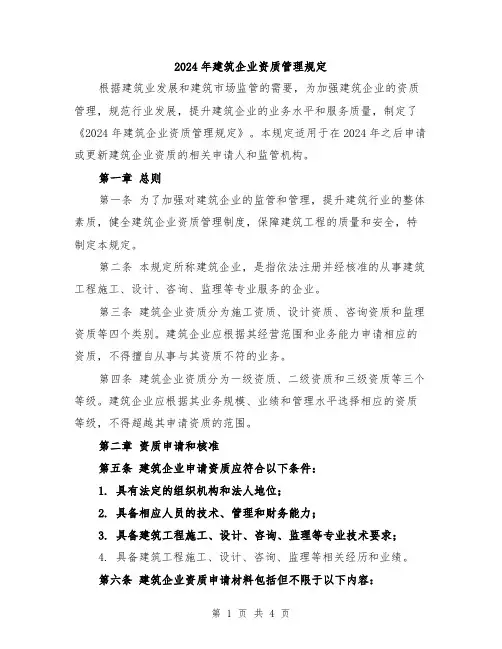 2024年建筑企业资质管理规定

根据建筑业发展和建筑市场监管的需要，为加强建筑企业的资质管理，规范行业发展，提升建筑企业的业务水平和服务质量，制定了《2024年建筑企业资质管理规定》。本规定适用于在2024年之后申请或更新建筑企业资质的相关申请人和监管机构。

第一章 总则

第一条 为了加强对建筑企业的监管和管理，提升建筑行业的整体素质，健全建筑企业资质管理制度，保障建筑工程的质量和安全，特制定本规定。

第二条 本规定所称建筑企业，是指依法注册并经核准的从事建筑工程施工、设计、咨询、监理等专业服务的企业。

第三条 建筑企业资质分为施工资质、设计资质、咨询资质和监理资质等四个类别。建筑企业应根据其经营范围和业务能力申请相应的资质，不得擅自从事与其资质不符的业务。

第四条 建筑企业资质分为一级资质、二级资质和三级资质等三个等级。建筑企业应根据其业务规模、业绩和管理水平选择相应的资质等级，不得超越其申请资质的范围。

第二章 资质申请和核准

第五条 建筑企业申请资质应符合以下条件：

1. 具有法定的组织机构和法人地位；

2. 具备相应人员的技术、管理和财务能力；

3. 具备建筑工程施工、设计、咨询、监理等专业技术要求；

4. 具备建筑工程施工、设计、咨询、监理等相关经历和业绩。

第六条 建筑企业资质申请材料包括但不限于以下内容：

第 1 页 共 4 页